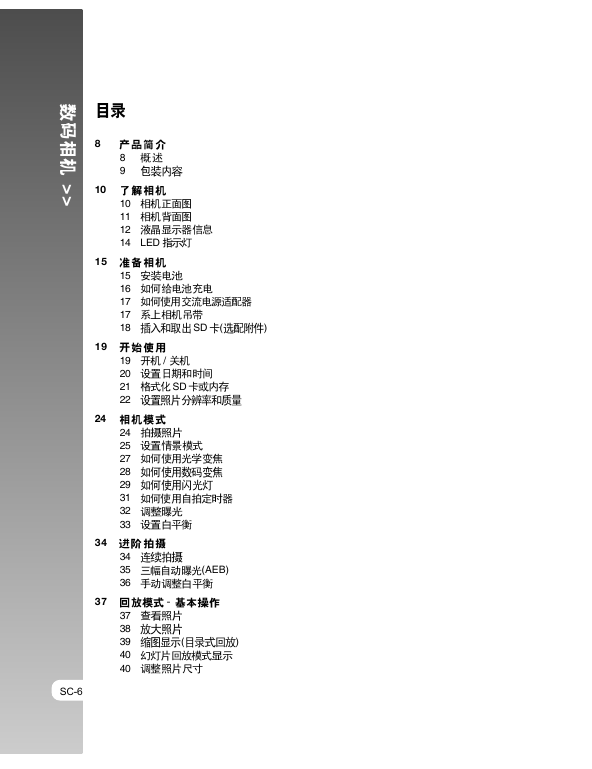 数码相机 >>

目录

8 产品简介
8 概述
9 包装内容

10 了解相机
10 相机正面图
11 相机背面图
12 液晶显示器信息
14 LED 指示灯

15 准备相机
15 安装电池
16 如何给电池充电
17 如何使用交流电源适配器
17 系上相机吊带
18 插入和取出 SD 卡(选配附件)

19 开始使用
19 开机 / 关机
20 设置日期和时间
21 格式化 SD 卡或内存
22 设置照片分辨率和质量

24 相机模式
24 拍摄照片
25 设置情景模式
27 如何使用光学变焦
28 如何使用数码变焦
29 如何使用闪光灯
31 如何使用自拍定时器
32 调整曝光
33 设置白平衡

34 进阶拍摄
34 连续拍摄
35 三幅自动曝光(AEB)
36 手动调整白平衡

37 回放模式 - 基本操作
37 查看照片
38 放大照片
39 缩图显示(目录式回放)
40 幻灯片回放模式显示
40 调整照片尺寸

SC-6